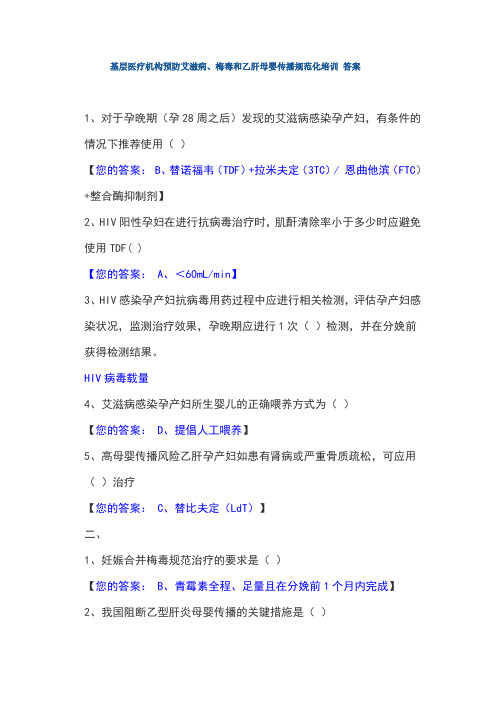 基层医疗机构预防艾滋病、梅毒和乙肝母婴传播规范化培训 答案

1、对于孕晚期（孕28周之后）发现的艾滋病感染孕产妇，有条件的情况下推荐使用（ ）

【您的答案： B、替诺福韦（TDF）+拉米夫定（3TC）/ 恩曲他滨（FTC）+整合酶抑制剂】

2、HIV阳性孕妇在进行抗病毒治疗时，肌酐清除率小于多少时应避免使用TDF( )

【您的答案： A、＜60mL/min】

3、HIV感染孕产妇抗病毒用药过程中应进行相关检测，评估孕产妇感染状况，监测治疗效果，孕晚期应进行1次（ ）检测，并在分娩前获得检测结果。

HIV病毒载量

4、艾滋病感染孕产妇所生婴儿的正确喂养方式为（ ）

【您的答案： D、提倡人工喂养】

5、高母婴传播风险乙肝孕产妇如患有肾病或严重骨质疏松，可应用（ ）治疗

【您的答案： C、替比夫定（LdT）】

二、

1、妊娠合并梅毒规范治疗的要求是（ ）

【您的答案： B、青霉素全程、足量且在分娩前1个月内完成】

2、我国阻断乙型肝炎母婴传播的关键措施是（ ）